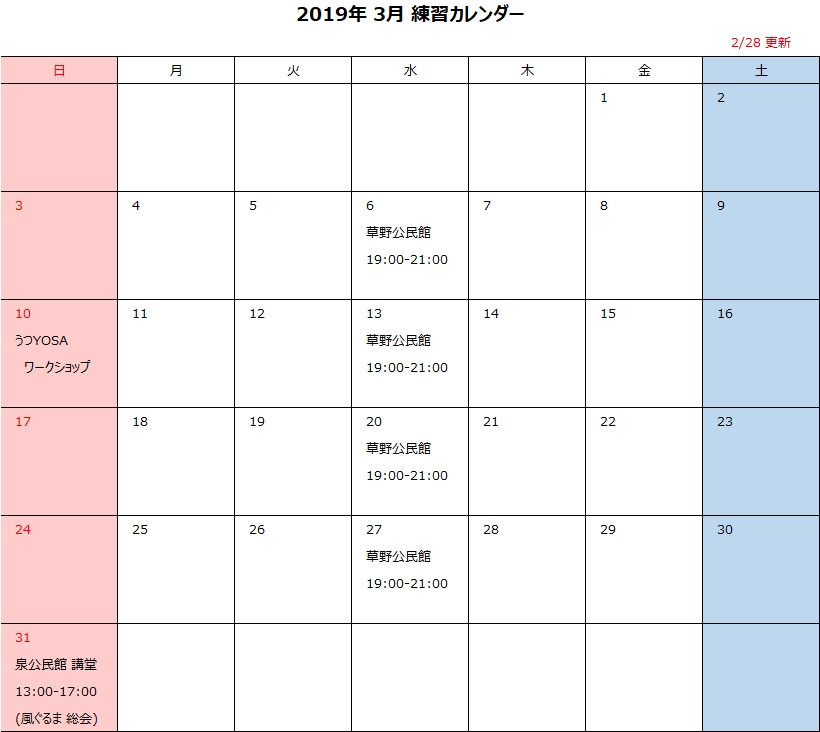 2019年 3月 練習カレンダー

2/28 更新

| 日 | 月 | 火 | 水 | 木 | 金 | 土 |
|---|---|---|---|---|---|---|
| | | | | | 1 | 2 |
| 3 | 4 | 5 | 6 草野公民館 19:00-21:00 | 7 | 8 | 9 |
| 10 うつYOSA ワークショップ | 11 | 12 | 13 草野公民館 19:00-21:00 | 14 | 15 | 16 |
| 17 | 18 | 19 | 20 草野公民館 19:00-21:00 | 21 | 22 | 23 |
| 24 | 25 | 26 | 27 草野公民館 19:00-21:00 | 28 | 29 | 30 |
| 31 泉公民館 講堂 13:00-17:00 (風ぐるま 総会) | | | | | | |